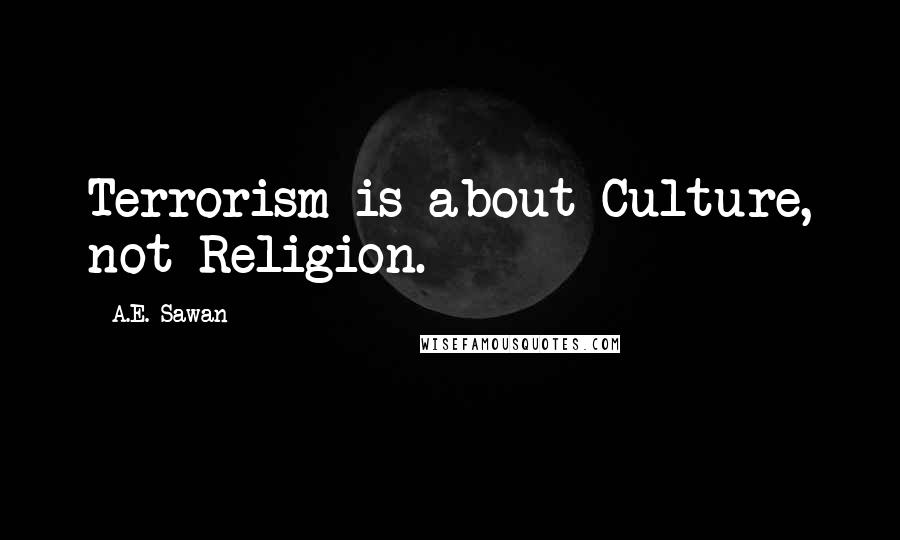 Terrorism is about Culture, not Religion.

A.E. Sawan

WISEFAMOUSQUOTES.COM